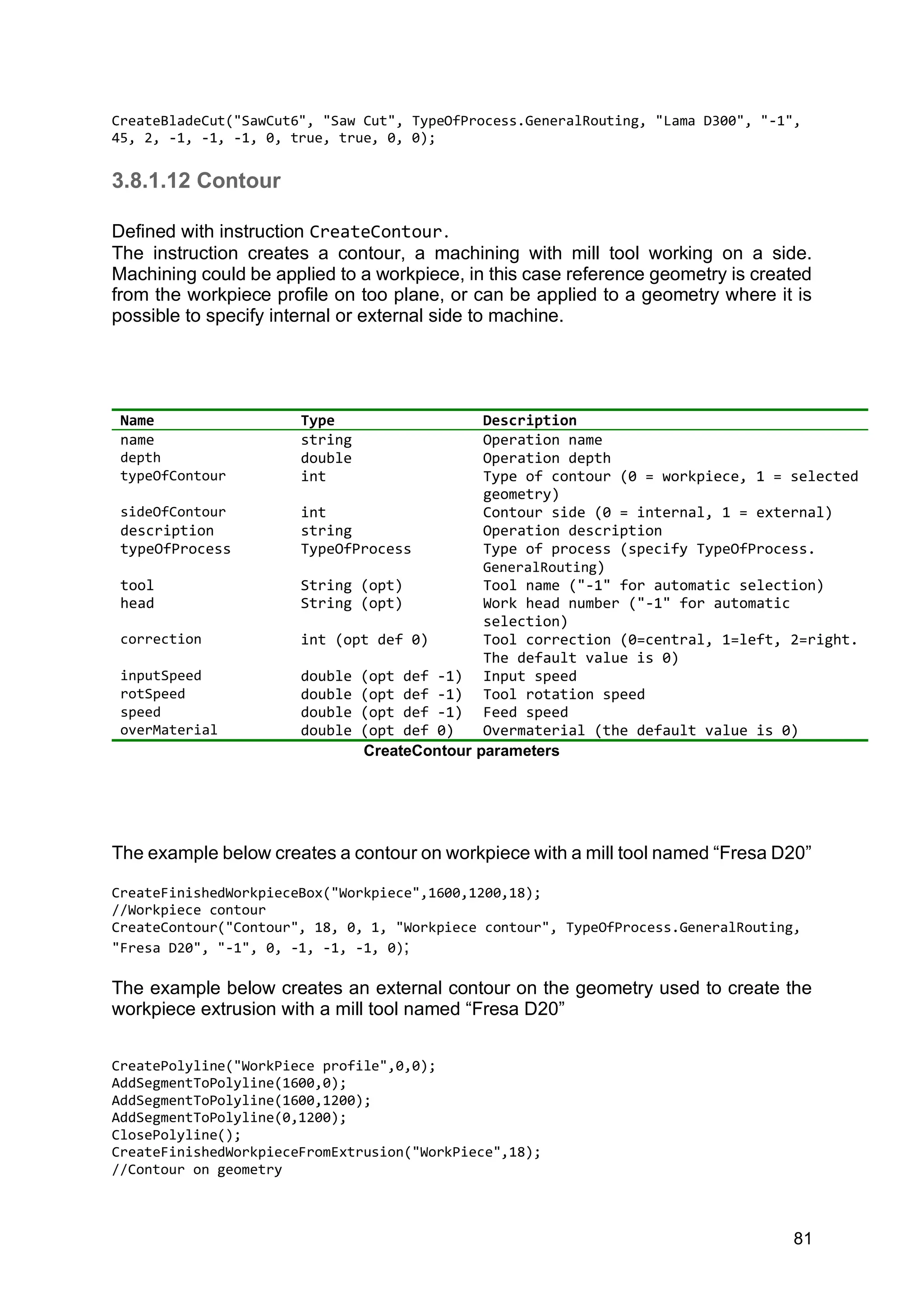 CreateBladeCut("SawCut6", "Saw Cut", TypeOfProcess.GeneralRouting, "Lama D300", "-1", 45, 2, -1, -1, -1, 0, true, true, 0, 0);

3.8.1.12 Contour

Defined with instruction CreateContour.
The instruction creates a contour, a machining with mill tool working on a side. Machining could be applied to a workpiece, in this case reference geometry is created from the workpiece profile on too plane, or can be applied to a geometry where it is possible to specify internal or external side to machine.

| Name | Type | Description |
|---|---|---|
| name | string | Operation name |
| depth | double | Operation depth |
| typeOfContour | int | Type of contour (0 = workpiece, 1 = selected geometry) |
| sideOfContour | int | Contour side (0 = internal, 1 = external) |
| description | string | Operation description |
| typeOfProcess | TypeOfProcess | Type of process (specify TypeOfProcess. GeneralRouting) |
| tool | String (opt) | Tool name ("-1" for automatic selection) |
| head | String (opt) | Work head number ("-1" for automatic selection) |
| correction | int (opt def 0) | Tool correction (0=central, 1=left, 2=right. The default value is 0) |
| inputSpeed | double (opt def -1) | Input speed |
| rotSpeed | double (opt def -1) | Tool rotation speed |
| speed | double (opt def -1) | Feed speed |
| overMaterial | double (opt def 0) | Overmaterial (the default value is 0) |

CreateContour parameters

The example below creates a contour on workpiece with a mill tool named “Fresa D20”

CreateFinishedWorkpieceBox("Workpiece",1600,1200,18);
//Workpiece contour
CreateContour("Contour", 18, 0, 1, "Workpiece contour", TypeOfProcess.GeneralRouting, "Fresa D20", "-1", 0, -1, -1, -1, 0);

The example below creates an external contour on the geometry used to create the workpiece extrusion with a mill tool named “Fresa D20”

CreatePolyline("WorkPiece profile",0,0);
AddSegmentToPolyline(1600,0);
AddSegmentToPolyline(1600,1200);
AddSegmentToPolyline(0,1200);
ClosePolyline();
CreateFinishedWorkpieceFromExtrusion("WorkPiece",18);
//Contour on geometry

81